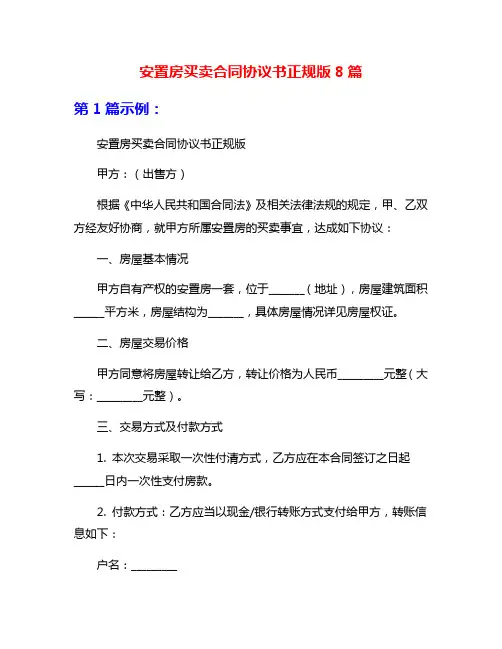 安置房买卖合同协议书正规版 8 篇

第 1 篇示例：

安置房买卖合同协议书正规版

甲方：（出售方）

根据《中华人民共和国合同法》及相关法律法规的规定，甲、乙双方经友好协商，就甲方所属安置房的买卖事宜，达成如下协议：

一、房屋基本情况

甲方自有产权的安置房一套，位于______（地址），房屋建筑面积_____平方米，房屋结构为______，具体房屋情况详见房屋权证。

二、房屋交易价格

甲方同意将房屋转让给乙方，转让价格为人民币________元整（大写：________元整）。

三、交易方式及付款方式

1. 本次交易采取一次性付清方式，乙方应在本合同签订之日起_____日内一次性支付房款。

2. 付款方式：乙方应当以现金/银行转账方式支付给甲方，转账信息如下：

户名：________